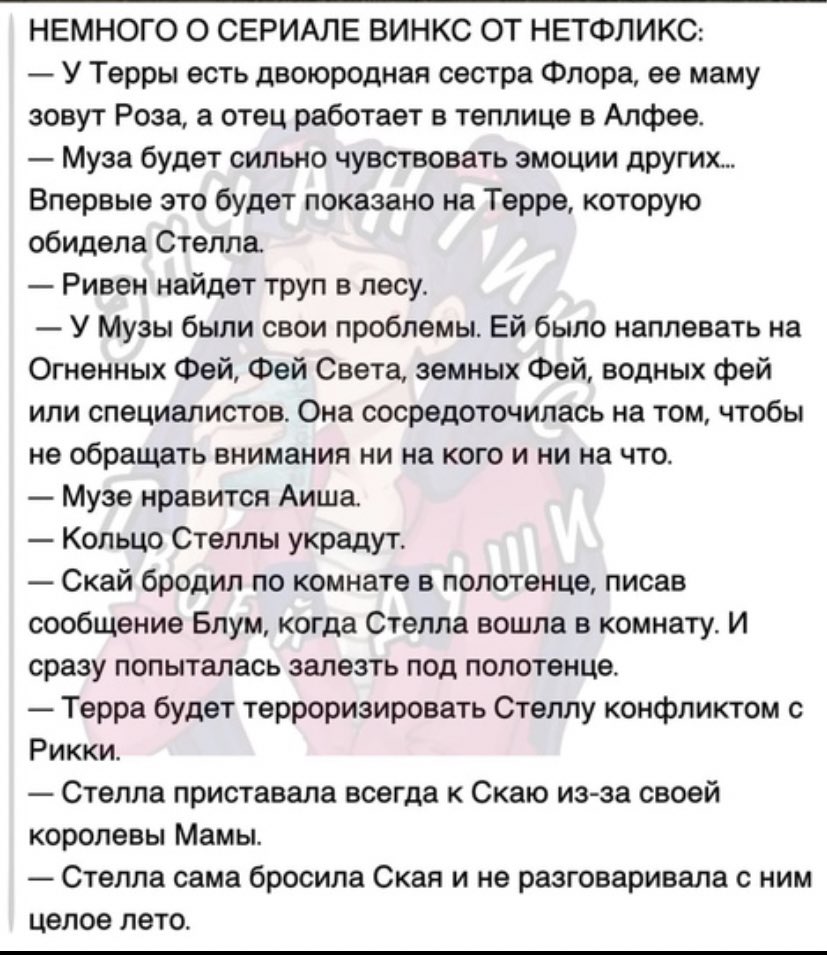 НЕМНОГО О СЕРИАЛЕ ВИНКС ОТ НЕТФЛИКС:
— У Терры есть двоюродная сестра Флора, ее маму зовут Роза, а отец работает в теплице в Алфее.
— Муза будет сильно чувствовать эмоции других... Впервые это будет показано на Терре, которую обидела Стелла.
— Ривен найдет труп в лесу.
— У Музы были свои проблемы. Ей было наплевать на Огненных Фей, Фей Света, земных Фей, водных фей или специалистов. Она сосредоточилась на том, чтобы не обращать внимания ни на кого и ни на что.
— Музе нравится Аиша.
— Кольцо Стеллы украдут.
— Скай бродил по комнате в полотенце, писав сообщение Блум, когда Стелла вошла в комнату. И сразу попыталась залезть под полотенце.
— Терра будет терроризировать Стеллу конфликтом с Рикки.
— Стелла приставала всегда к Скаю из-за своей королевы Мамы.
— Стелла сама бросила Ская и не разговаривала с ним целое лето.